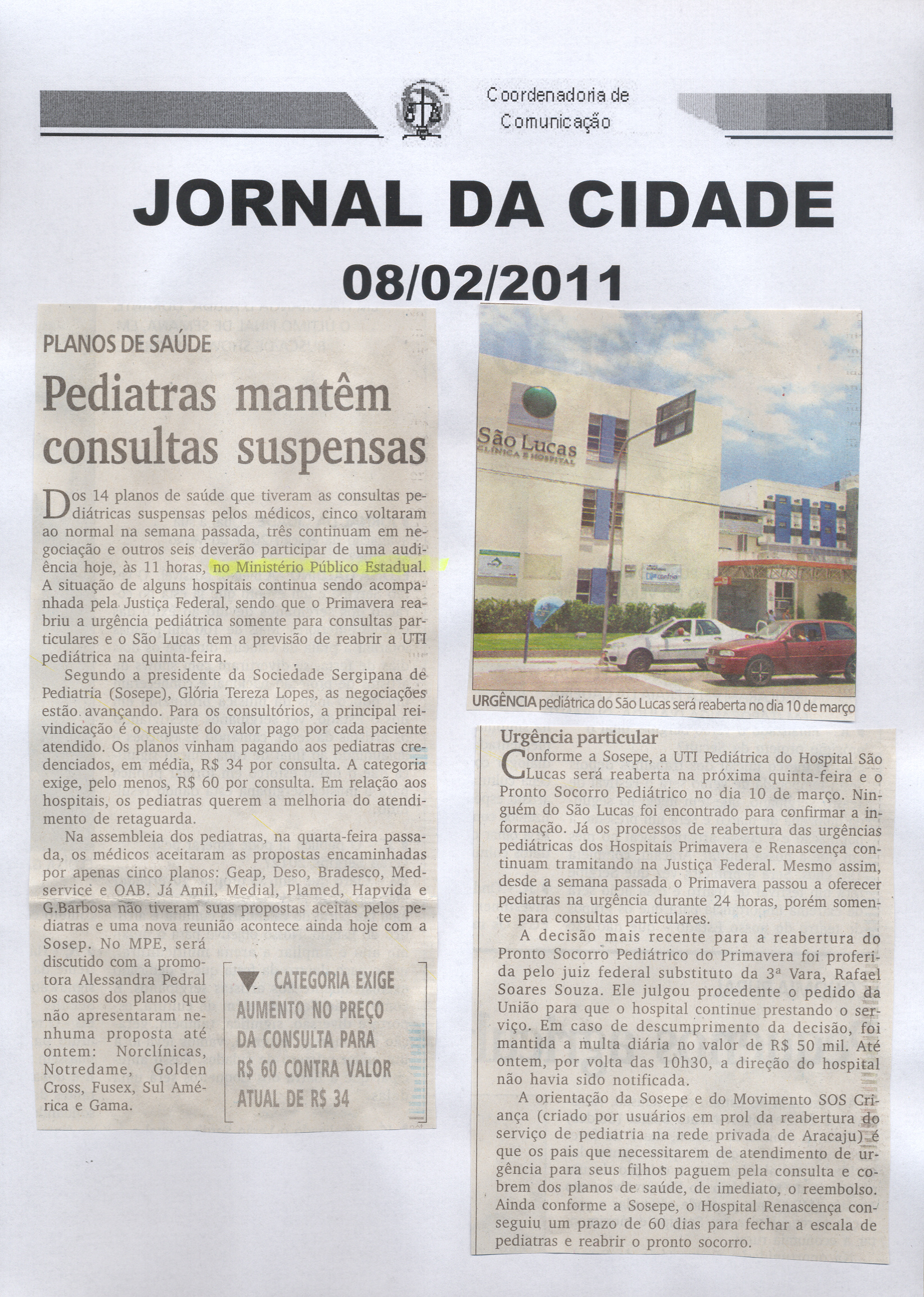 Coordenadoria de Comunicação

JORNAL DA CIDADE

08/02/2011

PLANOS DE SAÚDE

Pediatras mantêm consultas suspensas

Dos 14 planos de saúde que tiveram as consultas pediátricas suspensas pelos médicos, cinco voltaram ao normal na semana passada, três continuam em negociação e outros seis deverão participar de uma audiência hoje, às 11 horas, no Ministério Público Estadual. A situação de alguns hospitais continua sendo acompanhada pela Justiça Federal, sendo que o Primavera reabriu a urgência pediátrica somente para consultas particulares e o São Lucas tem a previsão de reabrir a UTI pediátrica na quinta-feira.

Segundo a presidente da Sociedade Sergipana de Pediatria (Sosepe), Glória Tereza Lopes, as negociações estão avançando. Para os consultórios, a principal reivindicação é o reajuste do valor pago por cada paciente atendido. Os planos vinham pagando aos pediatras credenciados, em média, R$ 34 por consulta. A categoria exige, pelo menos, R$ 60 por consulta. Em relação aos hospitais, os pediatras querem a melhoria do atendimento de retaguarda.

Na assembleia dos pediatras, na quarta-feira passada, os médicos aceitaram as propostas encaminhadas por apenas cinco planos: Geap, Deso, Bradesco, Medservice e OAB. Já Amil, Medial, Plamed, Hapvida e G.Barbosa não tiveram suas propostas aceitas pelos pediatras e uma nova reunião acontece ainda hoje com a Sosep. No MPE, será discutido com a promotora Alessandra Pedral os casos dos planos que não apresentaram nenhuma proposta até ontem: Norclínicas, Notredame, Golden Cross, Fusex, Sul América e Gama.

CATEGORIA EXIGE AUMENTO NO PREÇO DA CONSULTA PARA R$ 60 CONTRA VALOR ATUAL DE R$ 34

São Lucas
CLÍNICA E HOSPITAL

URGÊNCIA pediátrica do São Lucas será reaberta no dia 10 de março

Urgência particular

Conforme a Sosepe, a UTI Pediátrica do Hospital São Lucas será reaberta na próxima quinta-feira e o Pronto Socorro Pediátrico no dia 10 de março. Ninguém do São Lucas foi encontrado para confirmar a informação. Já os processos de reabertura das urgências pediátricas dos Hospitais Primavera e Renascença continuam tramitando na Justiça Federal. Mesmo assim, desde a semana passada o Primavera passou a oferecer pediatras na urgência durante 24 horas, porém somente para consultas particulares.

A decisão mais recente para a reabertura do Pronto Socorro Pediátrico do Primavera foi proferida pelo juiz federal substituto da 3ª Vara, Rafael Soares Souza. Ele julgou procedente o pedido da União para que o hospital continue prestando o serviço. Em caso de descumprimento da decisão, foi mantida a multa diária no valor de R$ 50 mil. Até ontem, por volta das 10h30, a direção do hospital não havia sido notificada.

A orientação da Sosepe e do Movimento SOS Criança (criado por usuários em prol da reabertura do serviço de pediatria na rede privada de Aracaju) é que os pais que necessitarem de atendimento de urgência para seus filhos paguem pela consulta e cobrem dos planos de saúde, de imediato, o reembolso. Ainda conforme a Sosepe, o Hospital Renascença conseguiu um prazo de 60 dias para fechar a escala de pediatras e reabrir o pronto socorro.